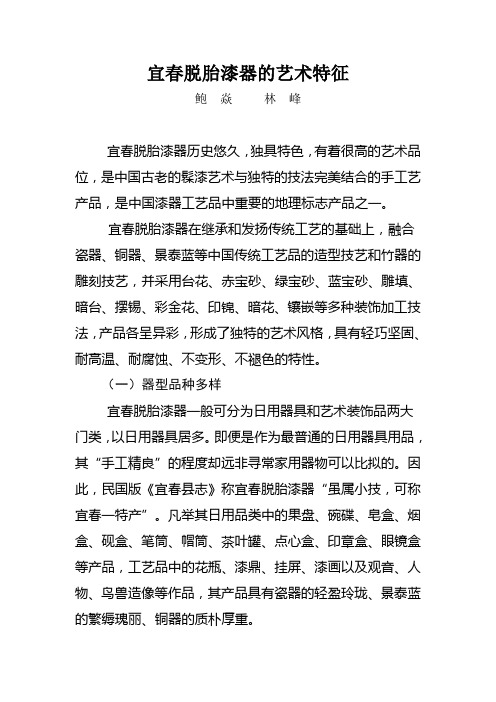 宜春脱胎漆器的艺术特征

鲍 焱 林 峰

宜春脱胎漆器历史悠久，独具特色，有着很高的艺术品位，是中国古老的髹漆艺术与独特的技法完美结合的手工艺产品，是中国漆器工艺品中重要的地理标志产品之一。

宜春脱胎漆器在继承和发扬传统工艺的基础上，融合瓷器、铜器、景泰蓝等中国传统工艺品的造型技艺和竹器的雕刻技艺，并采用台花、赤宝砂、绿宝砂、蓝宝砂、雕填、暗台、摆锡、彩金花、印锦、暗花、镶嵌等多种装饰加工技法，产品各呈异彩，形成了独特的艺术风格，具有轻巧坚固、耐高温、耐腐蚀、不变形、不褪色的特性。

（一）器型品种多样

宜春脱胎漆器一般可分为日用器具和艺术装饰品两大门类，以日用器具居多。即便是作为最普通的日用器具用品，其“手工精良”的程度却远非寻常家用器物可以比拟的。因此，民国版《宜春县志》称宜春脱胎漆器“虽属小技，可称宜春一特产”。凡举其日用品类中的果盘、碗碟、皂盒、烟盒、砚盒、笔筒、帽筒、茶叶罐、点心盒、印章盒、眼镜盒等产品，工艺品中的花瓶、漆鼎、挂屏、漆画以及观音、人物、鸟兽造像等作品，其产品具有瓷器的轻盈玲珑、景泰蓝的繁缛瑰丽、铜器的质朴厚重。